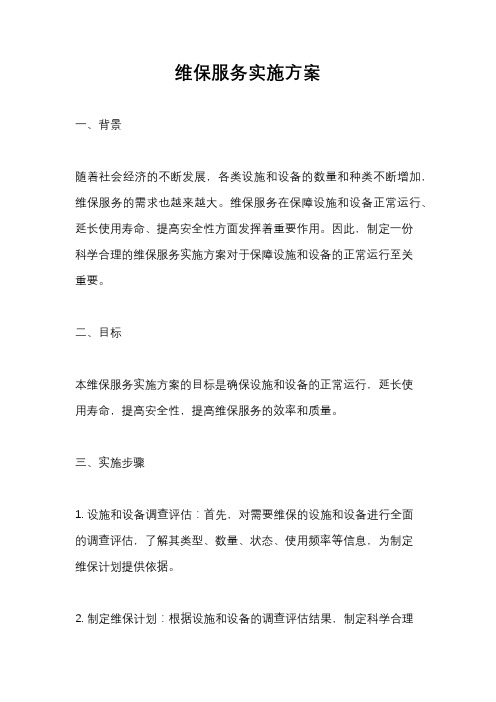 维保服务实施方案

一、背景

随着社会经济的不断发展，各类设施和设备的数量和种类不断增加，维保服务的需求也越来越大。维保服务在保障设施和设备正常运行、延长使用寿命、提高安全性方面发挥着重要作用。因此，制定一份科学合理的维保服务实施方案对于保障设施和设备的正常运行至关重要。

二、目标

本维保服务实施方案的目标是确保设施和设备的正常运行，延长使用寿命，提高安全性，提高维保服务的效率和质量。

三、实施步骤

1. 设施和设备调查评估：首先，对需要维保的设施和设备进行全面的调查评估，了解其类型、数量、状态、使用频率等信息，为制定维保计划提供依据。

2. 制定维保计划：根据设施和设备的调查评估结果，制定科学合理